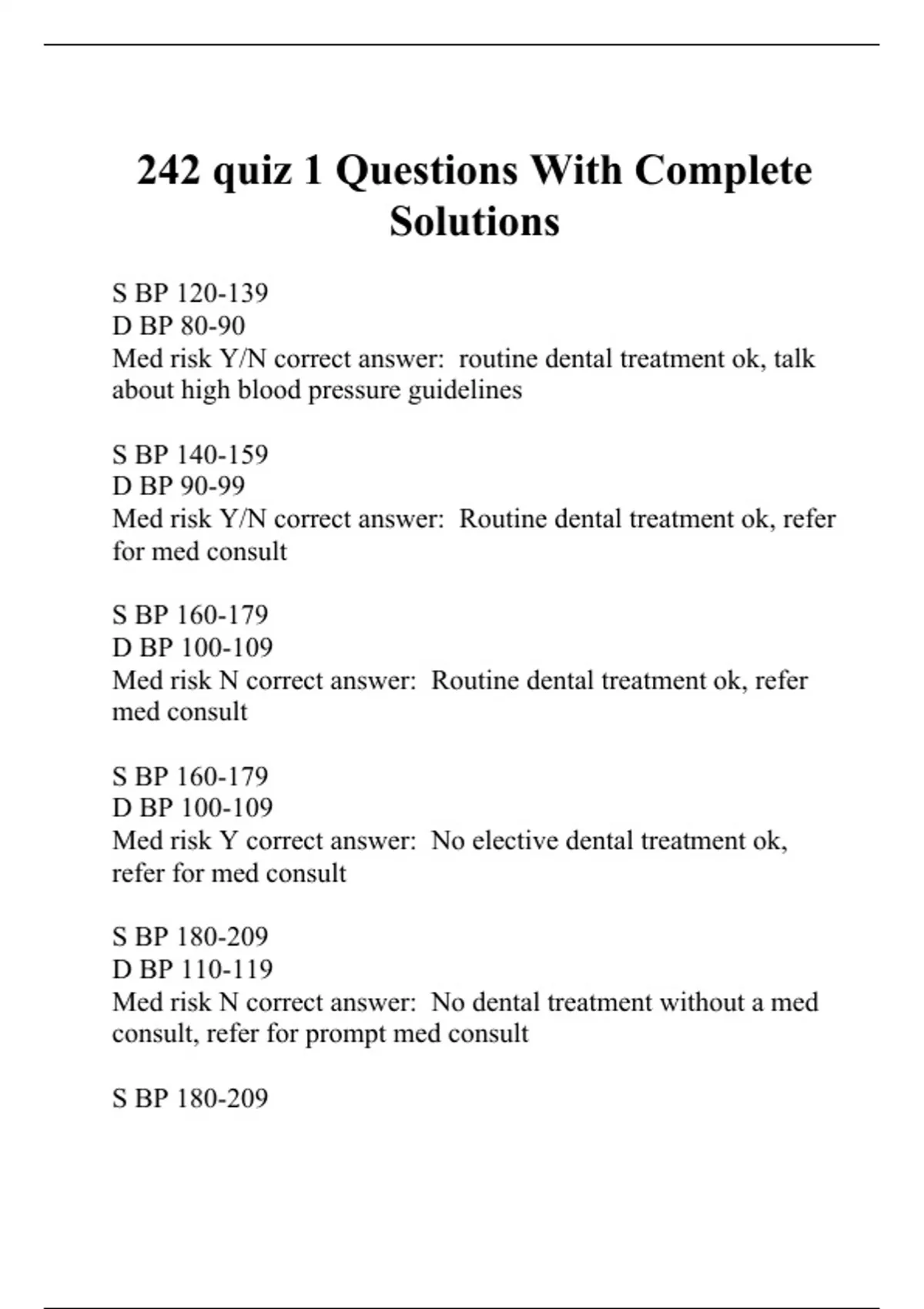 242 quiz 1 Questions With Complete Solutions

S BP 120-139
D BP 80-90
Med risk Y/N correct answer: routine dental treatment ok, talk about high blood pressure guidelines

S BP 140-159
D BP 90-99
Med risk Y/N correct answer: Routine dental treatment ok, refer for med consult

S BP 160-179
D BP 100-109
Med risk N correct answer: Routine dental treatment ok, refer med consult

S BP 160-179
D BP 100-109
Med risk Y correct answer: No elective dental treatment ok, refer for med consult

S BP 180-209
D BP 110-119
Med risk N correct answer: No dental treatment without a med consult, refer for prompt med consult

S BP 180-209